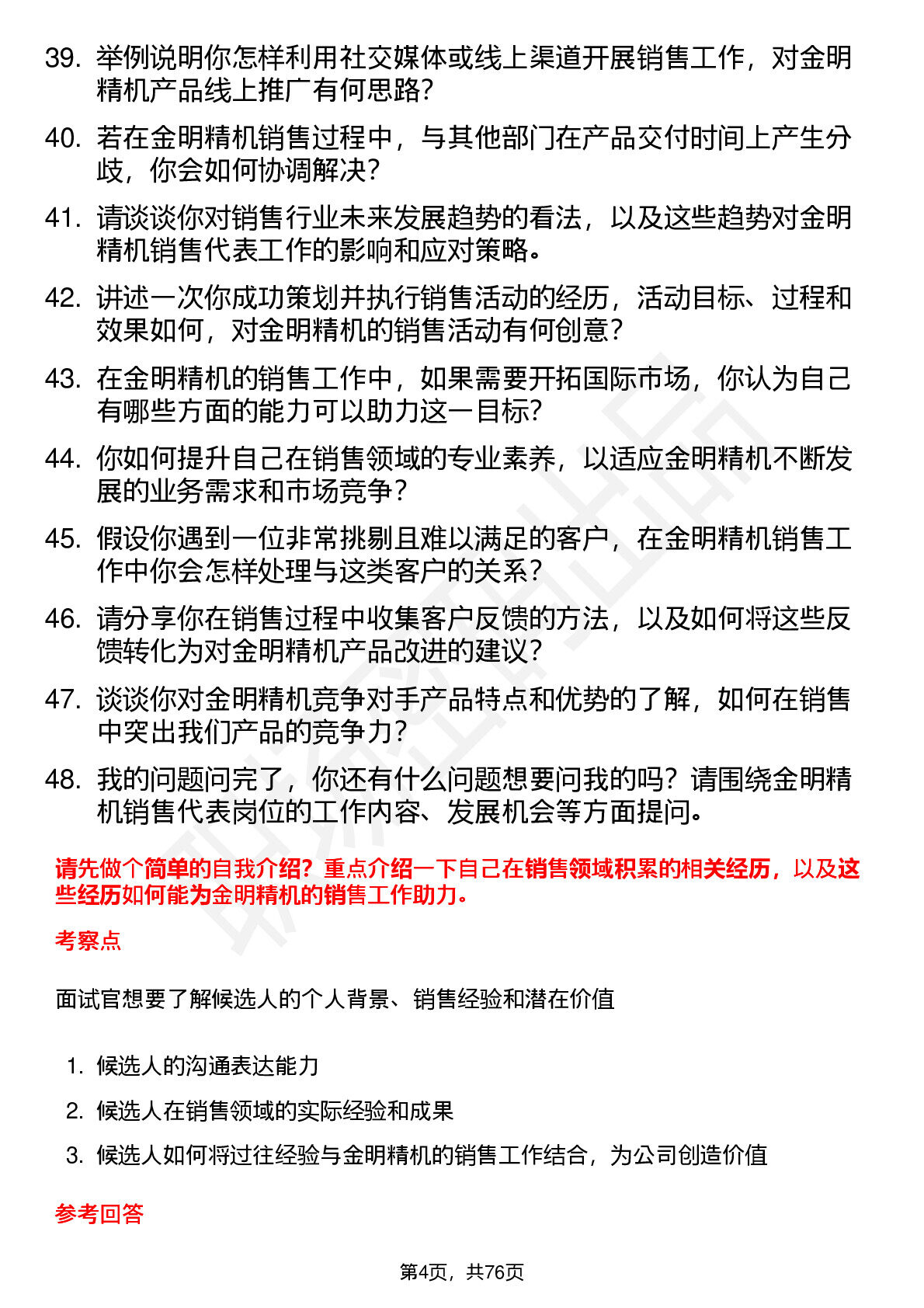 39. 举例说明你怎样利用社交媒体或线上渠道开展销售工作，对金明精机产品线上推广有何思路？

40. 若在金明精机销售过程中，与其他部门在产品交付时间上产生分歧，你会如何协调解决？

41. 请谈谈你对销售行业未来发展趋势的看法，以及这些趋势对金明精机销售代表工作的影响和应对策略。

42. 讲述一次你成功策划并执行销售活动的经历，活动目标、过程和效果如何，对金明精机的销售活动有何创意？

43. 在金明精机的销售工作中，如果需要开拓国际市场，你认为自己有哪些方面的能力可以助力这一目标？

44. 你如何提升自己在销售领域的专业素养，以适应金明精机不断发展的业务需求和市场竞争？

45. 假设你遇到一位非常挑剔且难以满足的客户，在金明精机销售工作中你会怎样处理与这类客户的关系？

46. 请分享你在销售过程中收集客户反馈的方法，以及如何将这些反馈转化为对金明精机产品改进的建议？

47. 谈谈你对金明精机竞争对手产品特点和优势的了解，如何在销售中突出我们产品的竞争力？

48. 我的问题问完了，你还有什么问题想要问我的吗？请围绕金明精机销售代表岗位的工作内容、发展机会等方面提问。

请先做个简单的自我介绍？重点介绍一下自己在销售领域积累的相关经历，以及这些经历如何能为金明精机的销售工作助力。

考察点

面试官想要了解候选人的个人背景、销售经验和潜在价值

1. 候选人的沟通表达能力
2. 候选人在销售领域的实际经验和成果
3. 候选人如何将过往经验与金明精机的销售工作结合，为公司创造价值

参考回答

第4页，共76页